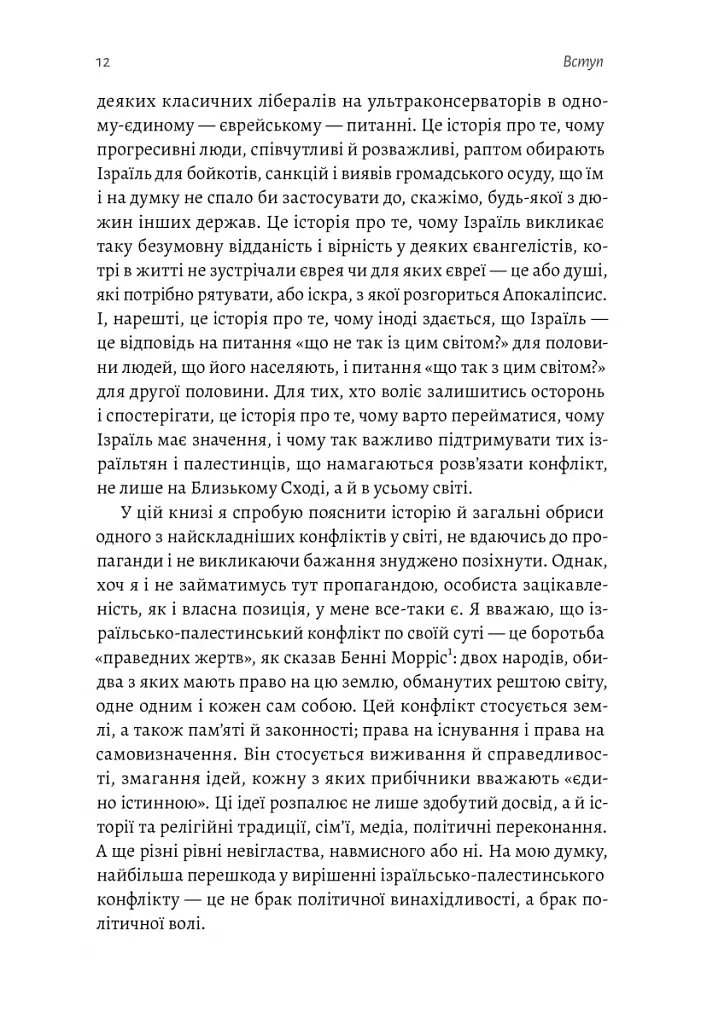 12 Вступ

деяких класичних лібералів на ультраконсерваторів в одному-єдиному — єврейському — питанні. Це історія про те, чому прогресивні люди, співчутливі й розважливі, раптом обирають Ізраїль для бойкотів, санкцій і виявів громадського осуду, що їм і на думку не спало би застосувати до, скажімо, будь-якої з дюжин інших держав. Це історія про те, чому Ізраїль викликає таку безумовну відданість і вірність у деяких євангелістів, котрі в житті не зустрічали єврея чи для яких євреї — це або душі, які потрібно рятувати, або іскра, з якої розгориться Апокаліпсис. І, нарешті, це історія про те, чому іноді здається, що Ізраїль — це відповідь на питання «що не так із цим світом?» для половини людей, що його населяють, і питання «що так з цим світом?» для другої половини. Для тих, хто воліє залишитись осторонь і спостерігати, це історія про те, чому варто перейматися, чому Ізраїль має значення, і чому так важливо підтримувати тих ізраїльтян і палестинців, що намагаються розв'язати конфлікт, не лише на Близькому Сході, а й в усьому світі.

У цій книзі я спробую пояснити історію й загальні обриси одного з найскладніших конфліктів у світі, не вдаючись до пропаганди і не викликаючи бажання знуджено позіхнути. Однак, хоч я і не займатимусь тут пропагандою, особиста зацікавленість, як і власна позиція, у мене все-таки є. Я вважаю, що ізраїльсько-палестинський конфлікт по своїй суті — це боротьба «праведних жертв», як сказав Бенні Морріс$^1$: двох народів, обидва з яких мають право на цю землю, обманутих рештою світу, одне одним і кожен сам собою. Цей конфлікт стосується землі, а також пам'яті й законності; права на існування і права на самовизначення. Він стосується виживання й справедливості, змагання ідей, кожну з яких прибічники вважають «єдино істинною». Ці ідеї розпалює не лише здобутий досвід, а й історії та релігійні традиції, сім'ї, медіа, політичні переконання. А ще різні рівні невігластва, навмисного або ні. На мою думку, найбільша перешкода у вирішенні ізраїльсько-палестинського конфлікту — це не брак політичної винахідливості, а брак політичної волі.